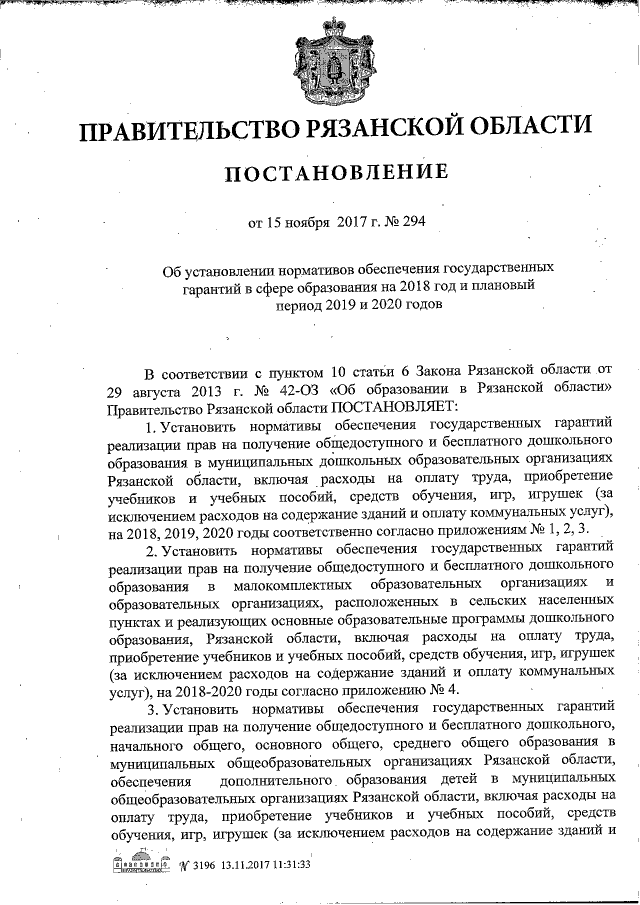 ПРАВИТЕЛЬСТВО РЯЗАНСКОЙ ОБЛАСТИ

ПОСТАНОВЛЕНИЕ

от 15 ноября 2017 г. № 294

Об установлении нормативов обеспечения государственных гарантий в сфере образования на 2018 год и плановый период 2019 и 2020 годов

В соответствии с пунктом 10 статьи 6 Закона Рязанской области от 29 августа 2013 г. № 42-ОЗ «Об образовании в Рязанской области» Правительство Рязанской области ПОСТАНОВЛЯЕТ:

1. Установить нормативы обеспечения государственных гарантий реализации прав на получение общедоступного и бесплатного дошкольного образования в муниципальных дошкольных образовательных организациях Рязанской области, включая расходы на оплату труда, приобретение учебников и учебных пособий, средств обучения, игр, игрушек (за исключением расходов на содержание зданий и оплату коммунальных услуг), на 2018, 2019, 2020 годы соответственно согласно приложениям № 1, 2, 3.

2. Установить нормативы обеспечения государственных гарантий реализации прав на получение общедоступного и бесплатного дошкольного образования в малокомплектных образовательных организациях и образовательных организациях, расположенных в сельских населенных пунктах и реализующих основные образовательные программы дошкольного образования, Рязанской области, включая расходы на оплату труда, приобретение учебников и учебных пособий, средств обучения, игр, игрушек (за исключением расходов на содержание зданий и оплату коммунальных услуг), на 2018-2020 годы согласно приложению № 4.

3. Установить нормативы обеспечения государственных гарантий реализации прав на получение общедоступного и бесплатного дошкольного, начального общего, основного общего, среднего общего образования в муниципальных общеобразовательных организациях Рязанской области, обеспечения дополнительного образования детей в муниципальных общеобразовательных организациях Рязанской области, включая расходы на оплату труда, приобретение учебников и учебных пособий, средств обучения, игр, игрушек (за исключением расходов на содержание зданий и

№ 3196 13.11.2017 11:31:33